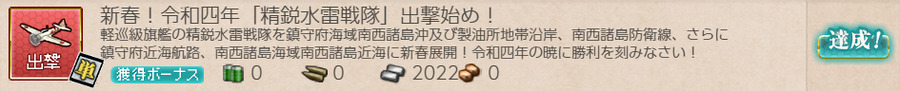 出撃 単

新春！令和四年「精鋭水雷戦隊」出撃始め！

軽巡級旗艦の精鋭水雷戦隊を鎮守府海域南西諸島沖及び製油所地帯沿岸、南西諸島防衛線、さらに鎮守府近海航路、南西諸島海域南西諸島近海に新春展開！令和四年の暁に勝利を刻みなさい！

獲得ボーナス 0 0 2022 0

達成！